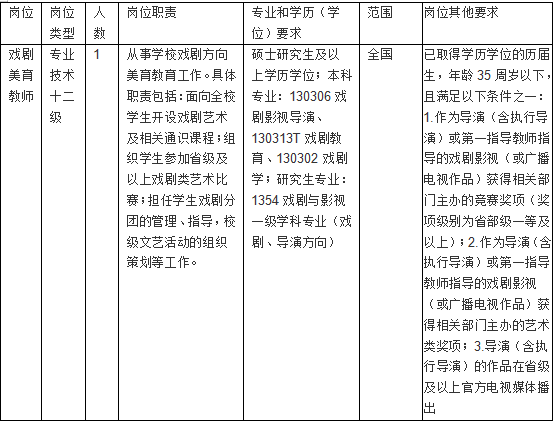 | 岗位 | 岗位类型 | 人数 | 岗位职责 | 专业和学历（学位）要求 | 范围 | 岗位其他要求 |
|---|---|---|---|---|---|---|
| 戏剧美育教师 | 专业技术十二级 | 1 | 从事学校戏剧方向美育教育工作。具体职责包括：面向全校学生开设戏剧艺术及相关通识课程；组织学生参加省级及以上戏剧类艺术比赛；担任学生戏剧分团的管理、指导，校级文艺活动的组织策划等工作。 | 硕士研究生及以上学历学位；本科专业：130306 戏剧影视导演、130313T 戏剧教育、130302 戏剧学；研究生专业：1354 戏剧与影视一级学科专业（戏剧、导演方向） | 全国 | 已取得学历学位的历届生，年龄 35 周岁以下，且满足以下条件之一：1.作为导演（含执行导演）或第一指导教师指导的戏剧影视（或广播电视作品）获得相关部门主办的竞赛奖项（奖项级别为省部级一等及以上）；2.作为导演（含执行导演）或第一指导教师指导的戏剧影视（或广播电视作品）获得相关部门主办的艺术类奖项；3.导演（含执行导演）的作品在省级及以上官方电视媒体播出 |